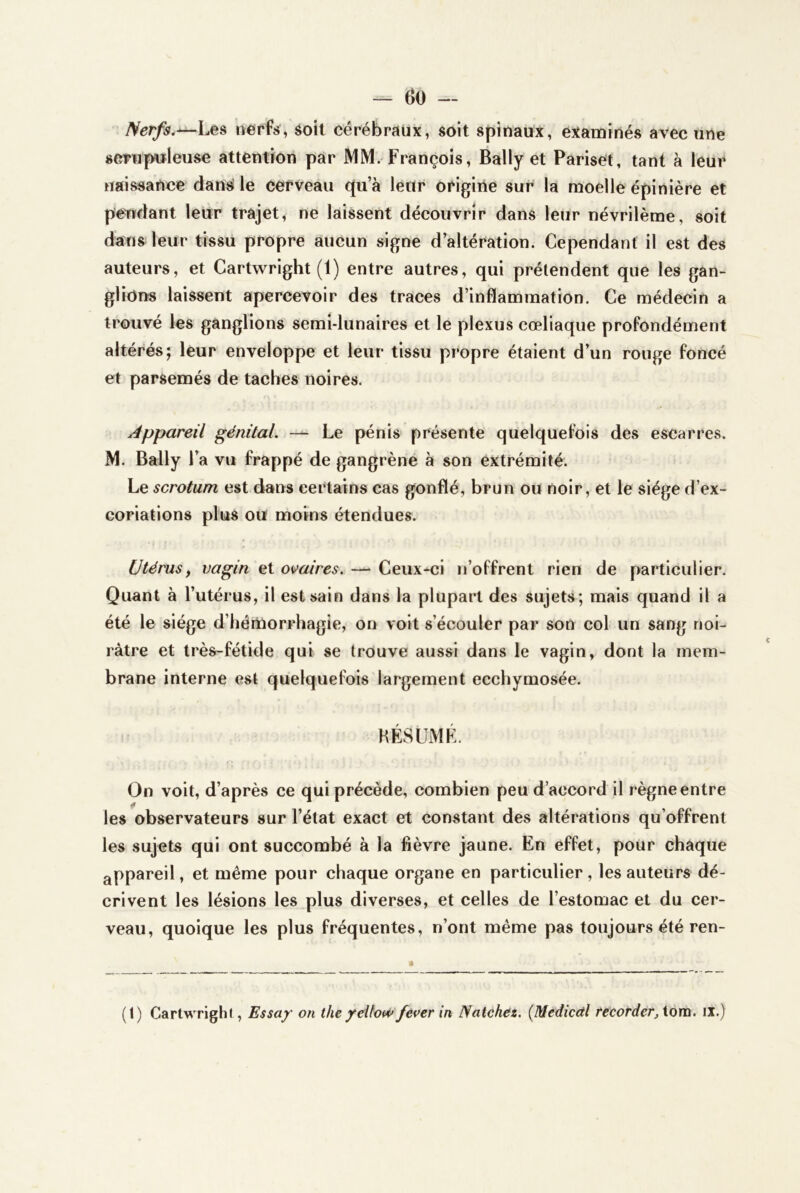 — 60 —

Nerfs.—Les nerfs, soit cérébraux, soit spinaux, examinés avec une scrupuleuse attention par MM. François, Bally et Pariset, tant à leur naissance dans le cerveau qu'à leur origine sur la moelle épinière et pendant leur trajet, ne laissent découvrir dans leur névrilème, soit dans leur tissu propre aucun signe d'altération. Cependant il est des auteurs, et Cartwright (1) entre autres, qui prétendent que les ganglions laissent apercevoir des traces d'inflammation. Ce médecin a trouvé les ganglions semi-lunaires et le plexus cœliaque profondément altérés; leur enveloppe et leur tissu propre étaient d'un rouge foncé et parsemés de taches noires.

Appareil génital. — Le pénis présente quelquefois des escarres. M. Bally l'a vu frappé de gangrène à son extrémité. Le scrotum est dans certains cas gonflé, brun ou noir, et le siége d'excoriations plus ou moins étendues.

Utérus, vagin et ovaires. — Ceux-ci n'offrent rien de particulier. Quant à l'utérus, il est sain dans la plupart des sujets; mais quand il a été le siége d'hémorrhagie, on voit s'écouler par son col un sang noirâtre et très-fétide qui se trouve aussi dans le vagin, dont la membrane interne est quelquefois largement ecchymosée.

RÉSUMÉ.

On voit, d'après ce qui précède, combien peu d'accord il règne entre les observateurs sur l'état exact et constant des altérations qu'offrent les sujets qui ont succombé à la fièvre jaune. En effet, pour chaque appareil, et même pour chaque organe en particulier, les auteurs décrivent les lésions les plus diverses, et celles de l'estomac et du cerveau, quoique les plus fréquentes, n'ont même pas toujours été ren-

(1) Cartwright, Essay on the yellow fever in Natchez. (Medical recorder, tom. IX.)